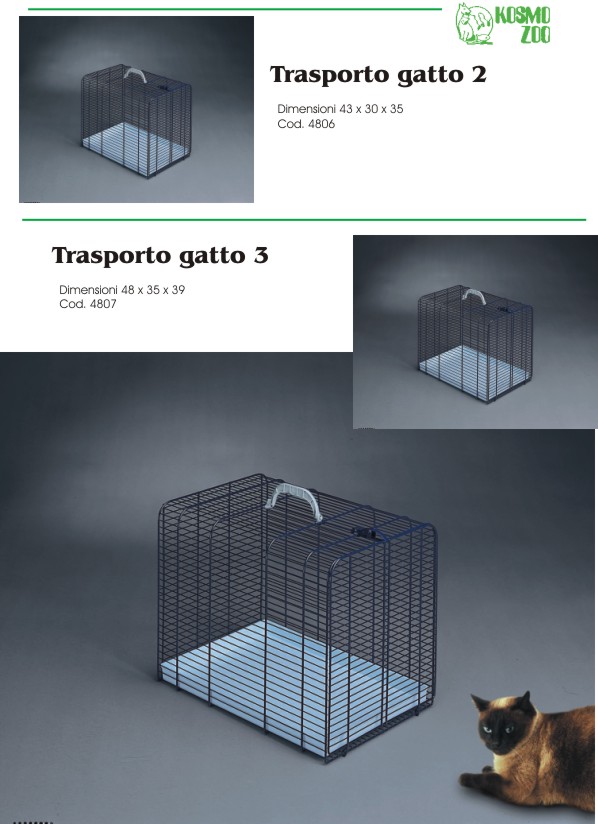 KOSMO ZOO

Trasporto gatto 2

Dimensioni 43 x 30 x 35
Cod. 4806

Trasporto gatto 3

Dimensioni 48 x 35 x 39
Cod. 4807